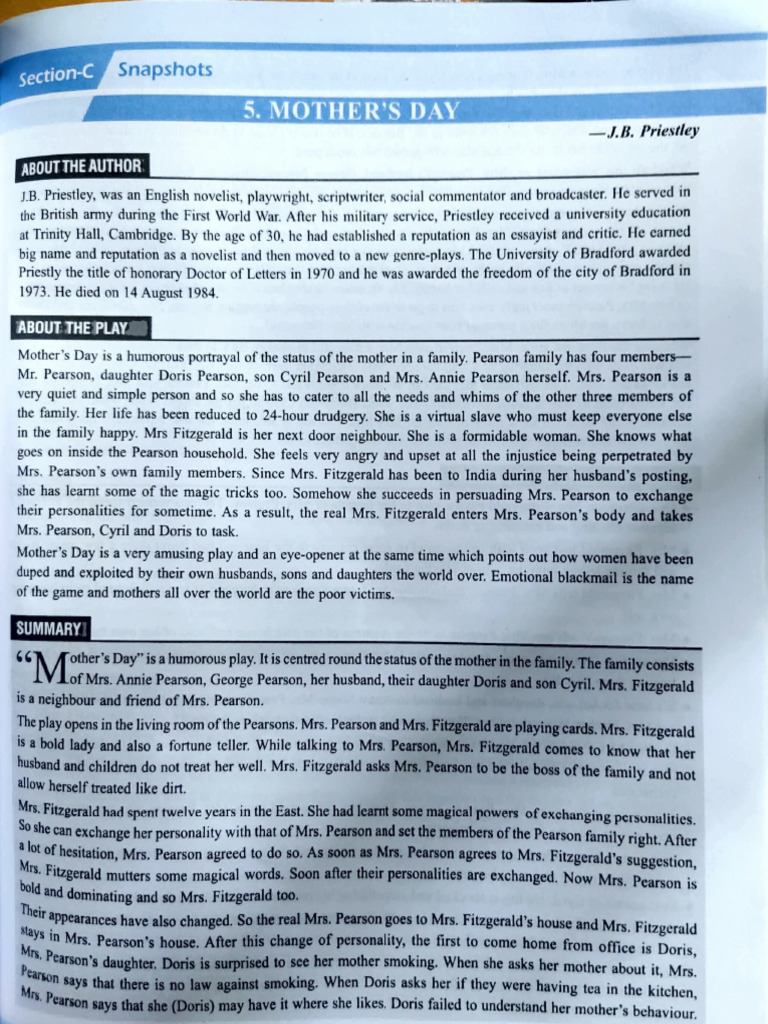 Section-C Snapshots

5. MOTHER'S DAY

—J.B. Priestley

ABOUT THE AUTHOR

J.B. Priestley, was an English novelist, playwright, scriptwriter, social commentator and broadcaster. He served in the British army during the First World War. After his military service, Priestley received a university education at Trinity Hall, Cambridge. By the age of 30, he had established a reputation as an essayist and critic. He earned big name and reputation as a novelist and then moved to a new genre-plays. The University of Bradford awarded Priestly the title of honorary Doctor of Letters in 1970 and he was awarded the freedom of the city of Bradford in 1973. He died on 14 August 1984.

ABOUT THE PLAY

Mother's Day is a humorous portrayal of the status of the mother in a family. Pearson family has four members—Mr. Pearson, daughter Doris Pearson, son Cyril Pearson and Mrs. Annie Pearson herself. Mrs. Pearson is a very quiet and simple person and so she has to cater to all the needs and whims of the other three members of the family. Her life has been reduced to 24-hour drudgery. She is a virtual slave who must keep everyone else in the family happy. Mrs Fitzgerald is her next door neighbour. She is a formidable woman. She knows what goes on inside the Pearson household. She feels very angry and upset at all the injustice being perpetrated by Mrs. Pearson's own family members. Since Mrs. Fitzgerald has been to India during her husband's posting, she has learnt some of the magic tricks too. Somehow she succeeds in persuading Mrs. Pearson to exchange their personalities for sometime. As a result, the real Mrs. Fitzgerald enters Mrs. Pearson's body and takes Mrs. Pearson, Cyril and Doris to task.

Mother's Day is a very amusing play and an eye-opener at the same time which points out how women have been duped and exploited by their own husbands, sons and daughters the world over. Emotional blackmail is the name of the game and mothers all over the world are the poor victims.

SUMMARY

"Mother's Day" is a humorous play. It is centred round the status of the mother in the family. The family consists of Mrs. Annie Pearson, George Pearson, her husband, their daughter Doris and son Cyril. Mrs. Fitzgerald is a neighbour and friend of Mrs. Pearson.

The play opens in the living room of the Pearsons. Mrs. Pearson and Mrs. Fitzgerald are playing cards. Mrs. Fitzgerald is a bold lady and also a fortune teller. While talking to Mrs. Pearson, Mrs. Fitzgerald comes to know that her husband and children do not treat her well. Mrs. Fitzgerald asks Mrs. Pearson to be the boss of the family and not allow herself treated like dirt.

Mrs. Fitzgerald had spent twelve years in the East. She had learnt some magical powers of exchanging personalities. So she can exchange her personality with that of Mrs. Pearson and set the members of the Pearson family right. After a lot of hesitation, Mrs. Pearson agreed to do so. As soon as Mrs. Pearson agrees to Mrs. Fitzgerald's suggestion, Mrs. Fitzgerald mutters some magical words. Soon after their personalities are exchanged. Now Mrs. Pearson is bold and dominating and so Mrs. Fitzgerald too.

Their appearances have also changed. So the real Mrs. Pearson goes to Mrs. Fitzgerald's house and Mrs. Fitzgerald stays in Mrs. Pearson's house. After this change of personality, the first to come home from office is Doris, Mrs. Pearson's daughter. Doris is surprised to see her mother smoking. When she asks her mother about it, Mrs. Pearson says that there is no law against smoking. When Doris asks her if they were having tea in the kitchen, Mrs. Pearson says that she (Doris) may have it where she likes. Doris failed to understand her mother's behaviour.